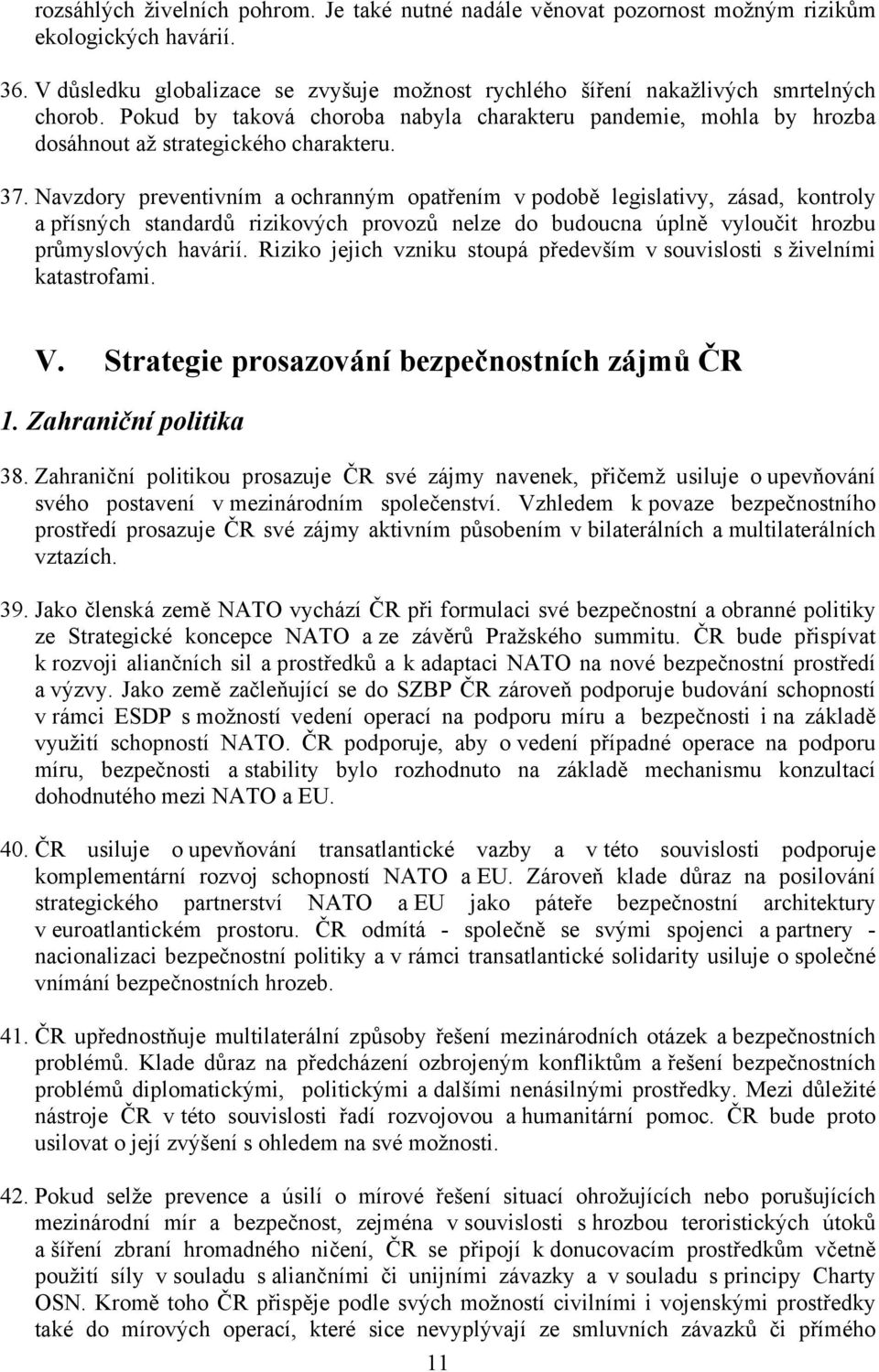 rozsáhlých živelních pohrom. Je také nutné nadále věnovat pozornost možným rizikům ekologických havárií.

36. V důsledku globalizace se zvyšuje možnost rychlého šíření nakažlivých smrtelných chorob. Pokud by taková choroba nabyla charakteru pandemie, mohla by hrozba dosáhnout až strategického charakteru.

37. Navzdory preventivním a ochranným opatřením v podobě legislativy, zásad, kontroly a přísných standardů rizikových provozů nelze do budoucna úplně vyloučit hrozbu průmyslových havárií. Riziko jejich vzniku stoupá především v souvislosti s živelními katastrofami.

V. Strategie prosazování bezpečnostních zájmů ČR

1. Zahraniční politika

38. Zahraniční politikou prosazuje ČR své zájmy navenek, přičemž usiluje o upevňování svého postavení v mezinárodním společenství. Vzhledem k povaze bezpečnostního prostředí prosazuje ČR své zájmy aktivním působením v bilaterálních a multilaterálních vztazích.

39. Jako členská země NATO vychází ČR při formulaci své bezpečnostní a obranné politiky ze Strategické koncepce NATO a ze závěrů Pražského summitu. ČR bude přispívat k rozvoji aliančních sil a prostředků a k adaptaci NATO na nové bezpečnostní prostředí a výzvy. Jako země začleňující se do SZBP ČR zároveň podporuje budování schopností v rámci ESDP s možností vedení operací na podporu míru a bezpečnosti i na základě využití schopností NATO. ČR podporuje, aby o vedení případné operace na podporu míru, bezpečnosti a stability bylo rozhodnuto na základě mechanismu konzultací dohodnutého mezi NATO a EU.

40. ČR usiluje o upevňování transatlantické vazby a v této souvislosti podporuje komplementární rozvoj schopností NATO a EU. Zároveň klade důraz na posilování strategického partnerství NATO a EU jako páteře bezpečnostní architektury v euroatlantickém prostoru. ČR odmítá - společně se svými spojenci a partnery - nacionalizaci bezpečnostní politiky a v rámci transatlantické solidarity usiluje o společné vnímání bezpečnostních hrozeb.

41. ČR upřednostňuje multilaterální způsoby řešení mezinárodních otázek a bezpečnostních problémů. Klade důraz na předcházení ozbrojeným konfliktům a řešení bezpečnostních problémů diplomatickými, politickými a dalšími nenásilnými prostředky. Mezi důležité nástroje ČR v této souvislosti řadí rozvojovou a humanitární pomoc. ČR bude proto usilovat o její zvýšení s ohledem na své možnosti.

42. Pokud selže prevence a úsilí o mírové řešení situací ohrožujících nebo porušujících mezinárodní mír a bezpečnost, zejména v souvislosti s hrozbou teroristických útoků a šíření zbraní hromadného ničení, ČR se připojí k donucovacím prostředkům včetně použití síly v souladu s aliančními či unijními závazky a v souladu s principy Charty OSN. Kromě toho ČR přispěje podle svých možností civilními i vojenskými prostředky také do mírových operací, které sice nevyplývají ze smluvních závazků či přímého

11